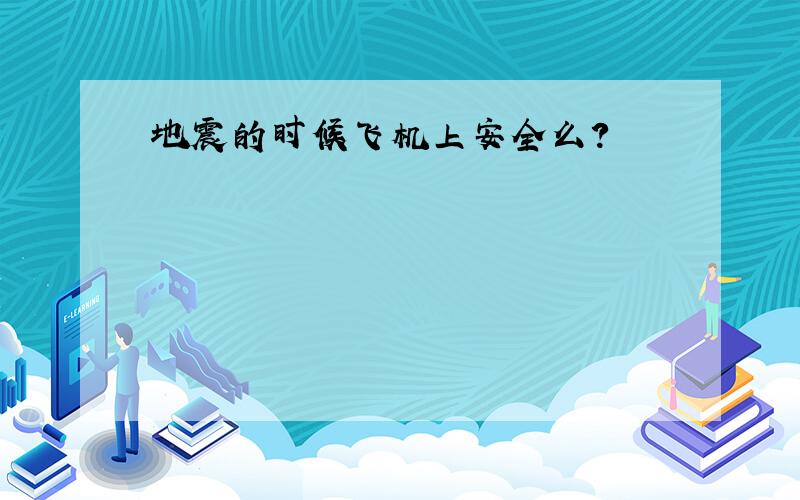 地震的时候飞机上安全么?

E-LEARNING